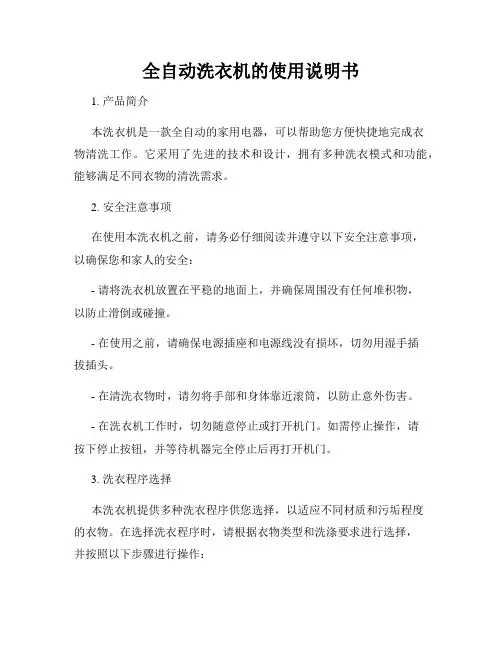 全自动洗衣机的使用说明书

1. 产品简介

本洗衣机是一款全自动的家用电器，可以帮助您方便快捷地完成衣物清洗工作。它采用了先进的技术和设计，拥有多种洗衣模式和功能，能够满足不同衣物的清洗需求。

2. 安全注意事项

在使用本洗衣机之前，请务必仔细阅读并遵守以下安全注意事项，以确保您和家人的安全：

- 请将洗衣机放置在平稳的地面上，并确保周围没有任何堆积物，以防止滑倒或碰撞。

- 在使用之前，请确保电源插座和电源线没有损坏，切勿用湿手插拔插头。

- 在清洗衣物时，请勿将手部和身体靠近滚筒，以防止意外伤害。

- 在洗衣机工作时，切勿随意停止或打开机门。如需停止操作，请按下停止按钮，并等待机器完全停止后再打开机门。

3. 洗衣程序选择

本洗衣机提供多种洗衣程序供您选择，以适应不同材质和污垢程度的衣物。在选择洗衣程序时，请根据衣物类型和洗涤要求进行选择，并按照以下步骤进行操作：